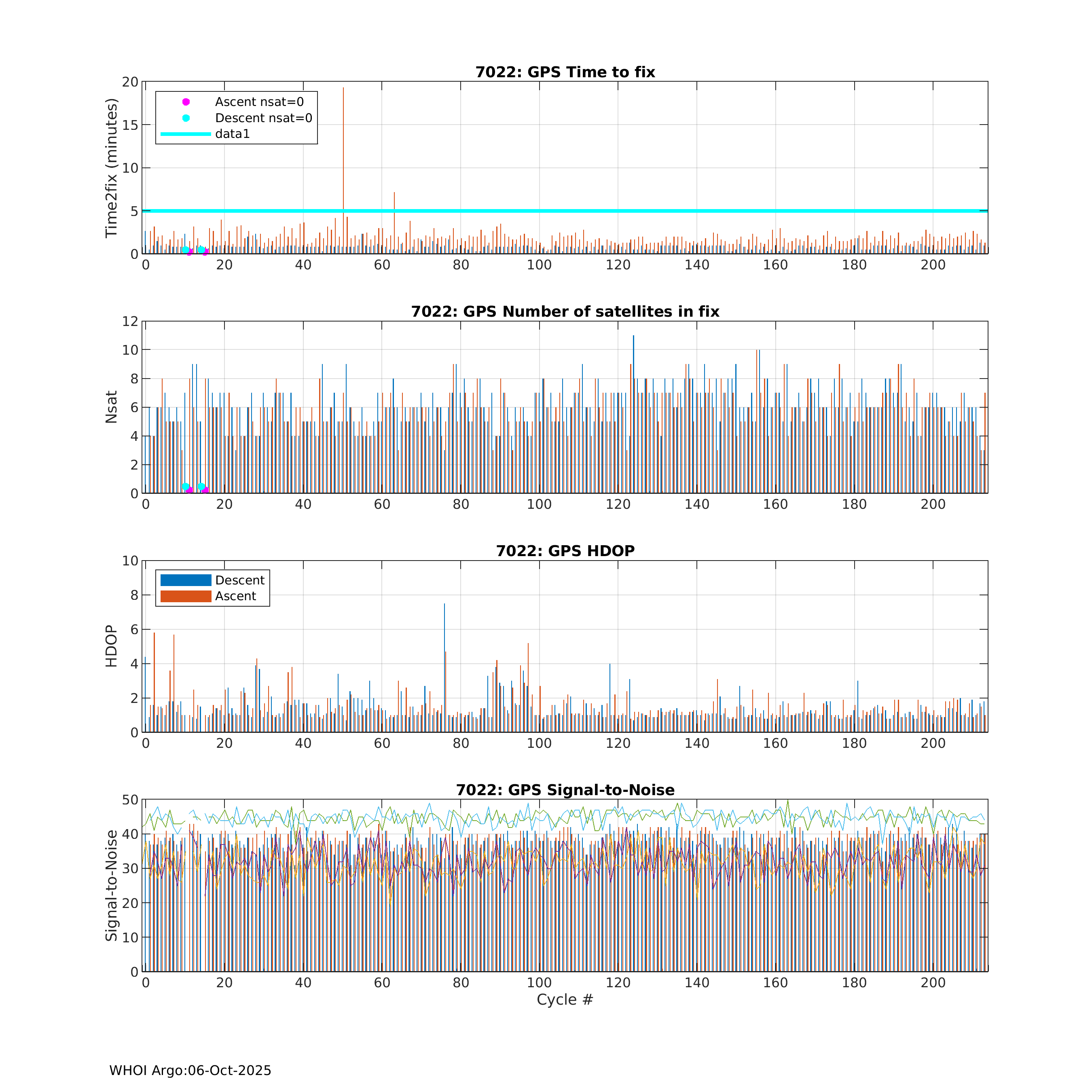 7022: GPS Time to fix

Time2fix (minutes)

20
15
10
5
0

Ascent nsat=0
Descent nsat=0
data1

0 20 40 60 80 100 120 140 160 180 200

7022: GPS Number of satellites in fix

Nsat

12
10
8
6
4
2
0

0 20 40 60 80 100 120 140 160 180 200

7022: GPS HDOP

HDOP

10
8
6
4
2
0

Descent
Ascent

0 20 40 60 80 100 120 140 160 180 200

7022: GPS Signal-to-Noise

Signal-to-Noise

50
40
30
20
10
0

0 20 40 60 80 100 120 140 160 180 200

Cycle #

WHOI Argo:06-Oct-2025